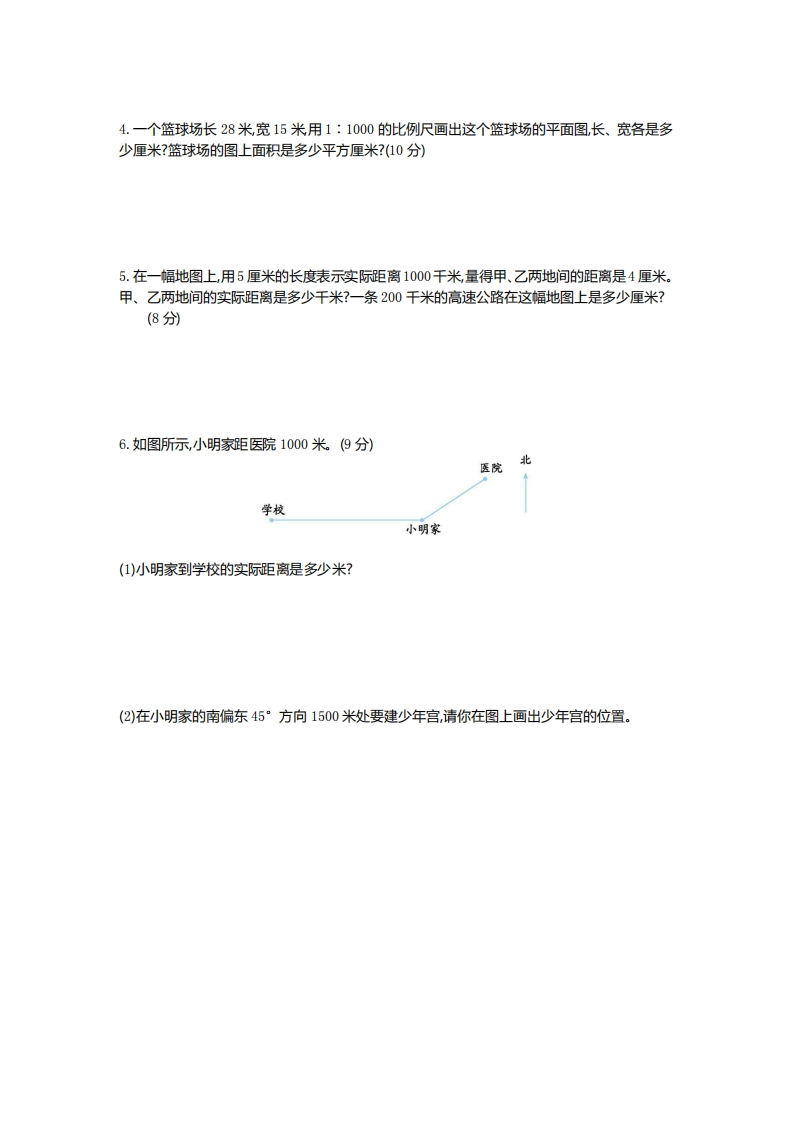 4. 一个篮球场长 28 米,宽 15 米,用 1∶1000 的比例尺画出这个篮球场的平面图,长、宽各是多少厘米?篮球场的图上面积是多少平方厘米?(10 分)

5. 在一幅地图上,用 5 厘米的长度表示实际距离 1000 千米,量得甲、乙两地间的距离是 4 厘米。甲、乙两地间的实际距离是多少千米?一条 200 千米的高速公路在这幅地图上是多少厘米?(8 分)

6. 如图所示,小明家距医院 1000 米。(9 分)

医院
北
学校
小明家

(1)小明家到学校的实际距离是多少米?

(2)在小明家的南偏东 45° 方向 1500 米处要建少年宫,请你在图上画出少年宫的位置。